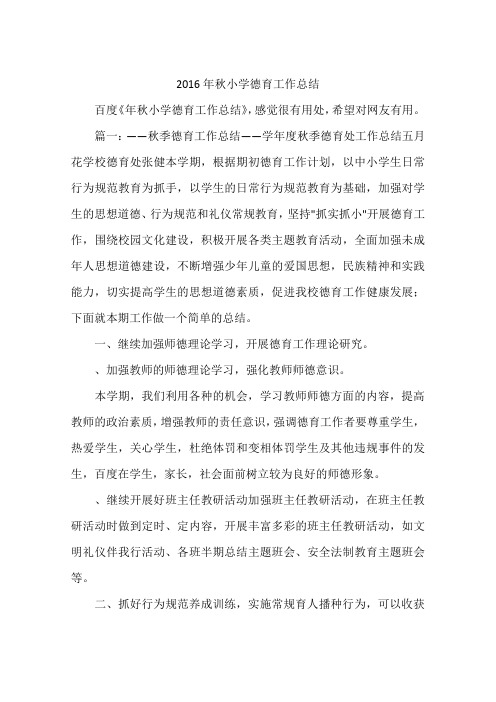 2016年秋小学德育工作总结

百度《年秋小学德育工作总结》，感觉很有用处，希望对网友有用。

篇一：——秋季德育工作总结——学年度秋季德育处工作总结五月花学校德育处张健本学期，根据期初德育工作计划，以中小学生日常行为规范教育为抓手，以学生的日常行为规范教育为基础，加强对学生的思想道德、行为规范和礼仪常规教育，坚持"抓实抓小"开展德育工作，围绕校园文化建设，积极开展各类主题教育活动，全面加强未成年人思想道德建设，不断增强少年儿童的爱国思想，民族精神和实践能力，切实提高学生的思想道德素质，促进我校德育工作健康发展：下面就本期工作做一个简单的总结。

一、继续加强师德理论学习，开展德育工作理论研究。

、加强教师的师德理论学习，强化教师师德意识。

本学期，我们利用各种的机会，学习教师师德方面的内容，提高教师的政治素质，增强教师的责任意识，强调德育工作者要尊重学生，热爱学生，关心学生，杜绝体罚和变相体罚学生及其他违规事件的发生，百度在学生，家长，社会面前树立较为良好的师德形象。

、继续开展好班主任教研活动加强班主任教研活动，在班主任教研活动时做到定时、定内容，开展丰富多彩的班主任教研活动，如文明礼仪伴我行活动、各班半期总结主题班会、安全法制教育主题班会等。

二、抓好行为规范养成训练，实施常规育人播种行为，可以收获